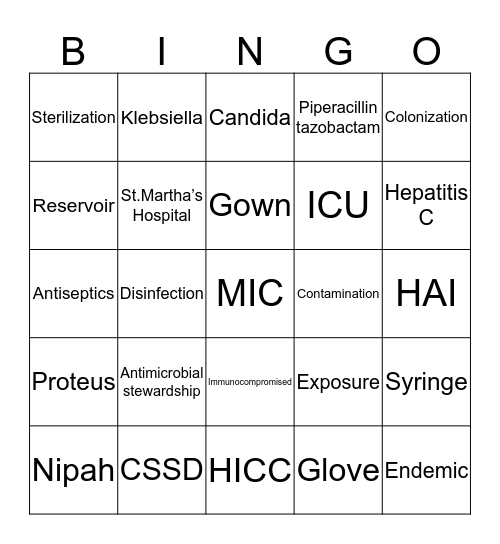 | B | I | N | G | O |
|---|---|---|---|---|
| Sterilization | Klebsiella | Candida | Piperacillin tazobactam | Colonization |
| Reservoir | St.Martha's Hospital | Gown | ICU | Hepatitis C |
| Antiseptics | Disinfection | MIC | Contamination | HAI |
| Proteus | Antimicrobial stewardship | Immunocompromised | Exposure | Syringe |
| Nipah | CSSD | HICC | Glove | Endemic |